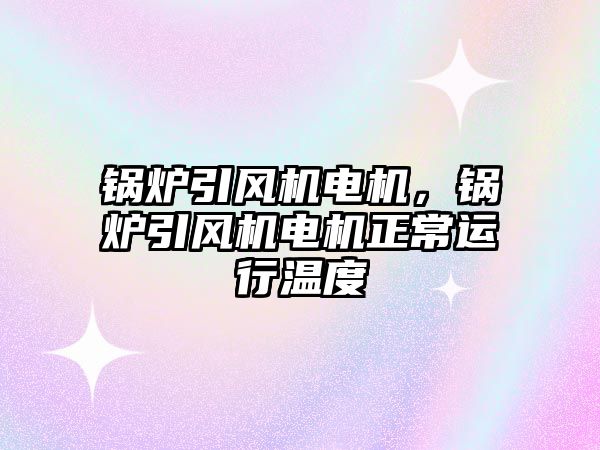 锅炉引风机电机，锅炉引风机电机正常运行温度